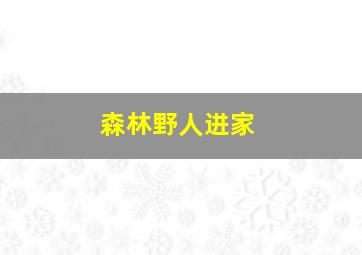 森林野人进家